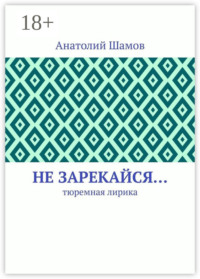 18+

Анатолий Шамов

НЕ ЗАРЕКАЙСЯ…

тюремная лирика